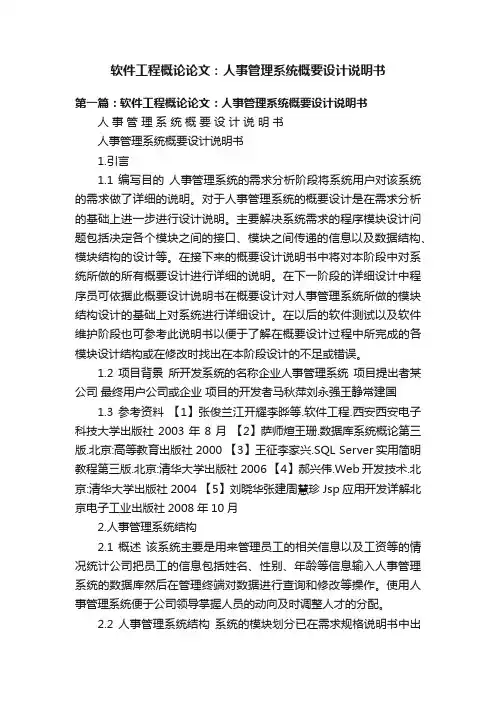 软件工程概论论文：人事管理系统概要设计说明书

第一篇：软件工程概论论文：人事管理系统概要设计说明书

人 事 管 理 系 统 概 要 设 计 说 明 书

人事管理系统概要设计说明书

1.引言

1.1 编写目的 人事管理系统的需求分析阶段将系统用户对该系统的需求做了详细的说明。对于人事管理系统的概要设计是在需求分析的基础上进一步进行设计说明。主要解决系统需求的程序模块设计问题包括决定各个模块之间的接口、模块之间传递的信息以及数据结构、模块结构的设计等。在接下来的概要设计说明书中将对本阶段中对系统所做的所有概要设计进行详细的说明。在下一阶段的详细设计中程序员可依据此概要设计说明书在概要设计对人事管理系统所做的模块结构设计的基础上对系统进行详细设计。在以后的软件测试以及软件维护阶段也可参考此说明书以便于了解在概要设计过程中所完成的各模块设计结构或在修改时找出在本阶段设计的不足或错误。

1.2 项目背景 所开发系统的名称企业人事管理系统 项目提出者某公司 最终用户公司或企业 项目的开发者马秋萍刘永强王静常建国

1.3 参考资料 【1】张俊兰江开耀李晔等.软件工程.西安西安电子科技大学出版社 2003 年 8 月 【2】萨师煊王珊.数据库系统概论第三版.北京:高等教育出版社 2000 【3】王征李家兴.SQL Server 实用简明教程第三版.北京:清华大学出版社 2006 【4】郝兴伟.Web 开发技术.北京:清华大学出版社 2004 【5】刘晓华张建周慧珍 Jsp 应用开发详解北京电子工业出版社 2008 年 10 月

2.人事管理系统结构

2.1 概述 该系统主要是用来管理员工的相关信息以及工资等的情况统计公司把员工的信息包括姓名、性别、年龄等信息输入人事管理系统的数据库然后在管理终端对数据进行查询和修改等操作。使用人事管理系统便于公司领导掌握人员的动向及时调整人才的分配。

2.2 人事管理系统结构 系统的模块划分已在需求规格说明书中出